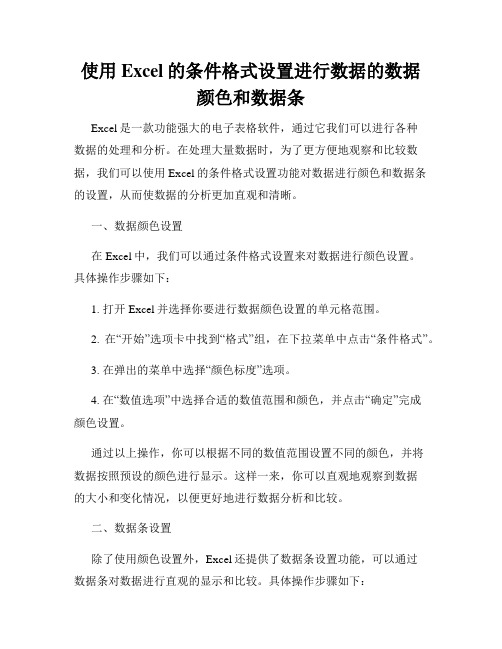 使用 Excel 的条件格式设置进行数据的数据颜色和数据条

Excel 是一款功能强大的电子表格软件，通过它我们可以进行各种数据的处理和分析。在处理大量数据时，为了更方便地观察和比较数据，我们可以使用 Excel 的条件格式设置功能对数据进行颜色和数据条的设置，从而使数据的分析更加直观和清晰。

一、数据颜色设置

在 Excel 中，我们可以通过条件格式设置来对数据进行颜色设置。具体操作步骤如下：

1. 打开 Excel 并选择你要进行数据颜色设置的单元格范围。

2. 在“开始”选项卡中找到“格式”组，在下拉菜单中点击“条件格式”。

3. 在弹出的菜单中选择“颜色标度”选项。

4. 在“数值选项”中选择合适的数值范围和颜色，并点击“确定”完成颜色设置。

通过以上操作，你可以根据不同的数值范围设置不同的颜色，并将数据按照预设的颜色进行显示。这样一来，你可以直观地观察到数据的大小和变化情况，以便更好地进行数据分析和比较。

二、数据条设置

除了使用颜色设置外，Excel 还提供了数据条设置功能，可以通过数据条对数据进行直观的显示和比较。具体操作步骤如下：